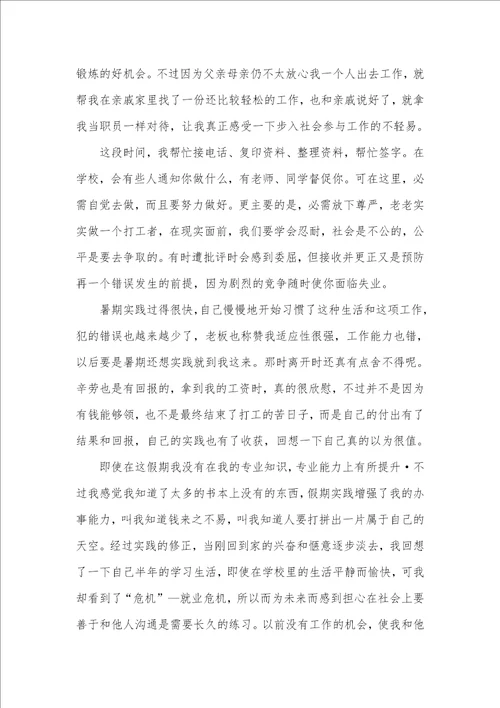 锻炼的好机会。不过因为父亲母亲仍不太放心我一个人出去工作，就帮我在亲戚家里找了一份还比较轻松的工作，也和亲戚说好了，就拿我当职员一样对待，让我真正感受一下步入社会参与工作的不轻易。

这段时间，我帮忙接电话、复印资料、整理资料，帮忙签字。在学校，会有些人通知你做什么，有老师、同学督促你。可在这里，必需自觉去做，而且要努力做好。更主要的是，必需放下尊严，老老实实做一个打工者，在现实面前，我们要学会忍耐，社会是不公的，公平是要去争取的。有时遭批评时会感到委屈，但接收并更正又是预防再一个错误发生的前提，因为剧烈的竞争随时使你面临失业。

暑期实践过得很快，自己慢慢地开始习惯了这种生活和这项工作，犯的错误也越来越少了，老板也称赞我适应性很强，工作能力也错，以后要是暑期还想实践就到我这来。那时离开时还真有点舍不得呢。辛劳也是有回报的，拿到我的工资时，真的很欣慰，不过并不是因为有钱能够领，也不是最终结束了打工的苦日子，而是自己的付出有了结果和回报，自己的实践也有了收获，回想一下自己真的以为很值。

即使在这假期我没有在我的专业知识，专业能力上有所提升·不过我感觉我知道了太多的书本上没有的东西，假期实践增强了我的办事能力，叫我知道钱来之不易，叫我知道人要打拼出一片属于自己的天空。经过实践的修正，当刚回到家的兴奋和惬意逐步淡去，我回想了一下自己半年的学习生活，即使在学校里的生活平静而愉快，可我却看到了“危机”—就业危机，所以而为未来而感到担心在社会上要善于和他人沟通是需要长久的练习。以前没有工作的机会，使我和他